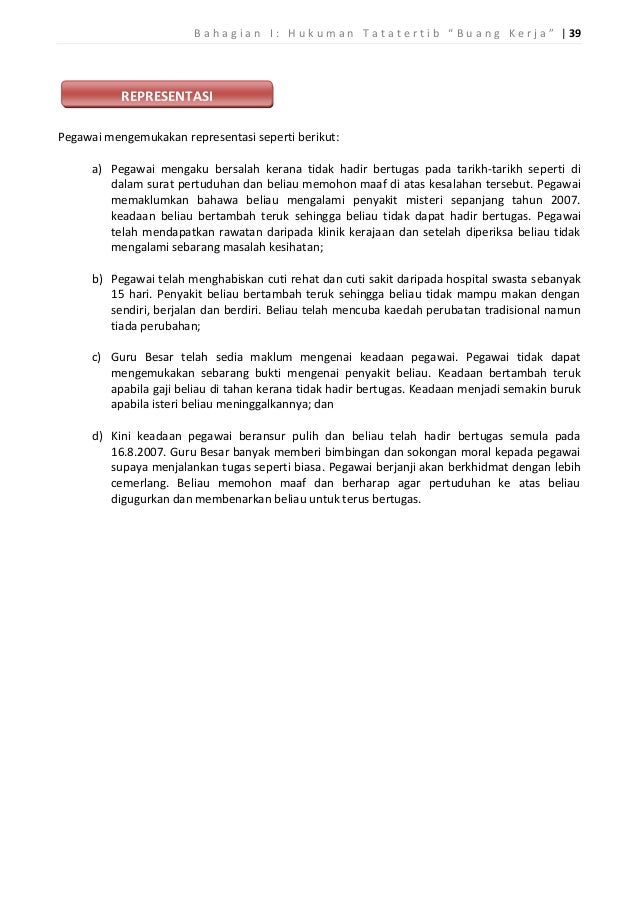 Bahagian I: Hukuman Tatatertib "Buang Kerja" | 39

REPRESENTASI

Pegawai mengemukakan representasi seperti berikut:

a) Pegawai mengaku bersalah kerana tidak hadir bertugas pada tarikh-tarikh seperti di dalam surat pertuduhan dan beliau memohon maaf di atas kesalahan tersebut. Pegawai memaklumkan bahawa beliau mengalami penyakit misteri sepanjang tahun 2007. keadaan beliau bertambah teruk sehingga beliau tidak dapat hadir bertugas. Pegawai telah mendapatkan rawatan daripada klinik kerajaan dan setelah diperiksa beliau tidak mengalami sebarang masalah kesihatan;

b) Pegawai telah menghabiskan cuti rehat dan cuti sakit daripada hospital swasta sebanyak 15 hari. Penyakit beliau bertambah teruk sehingga beliau tidak mampu makan dengan sendiri, berjalan dan berdiri. Beliau telah mencuba kaedah perubatan tradisional namun tiada perubahan;

c) Guru Besar telah sedia maklum mengenai keadaan pegawai. Pegawai tidak dapat mengemukakan sebarang bukti mengenai penyakit beliau. Keadaan bertambah teruk apabila gaji beliau di tahan kerana tidak hadir bertugas. Keadaan menjadi semakin buruk apabila isteri beliau meninggalkannya; dan

d) Kini keadaan pegawai beransur pulih dan beliau telah hadir bertugas semula pada 16.8.2007. Guru Besar banyak memberi bimbingan dan sokongan moral kepada pegawai supaya menjalankan tugas seperti biasa. Pegawai berjanji akan berkhidmat dengan lebih cemerlang. Beliau memohon maaf dan berharap agar pertuduhan ke atas beliau digugurkan dan membenarkan beliau untuk terus bertugas.